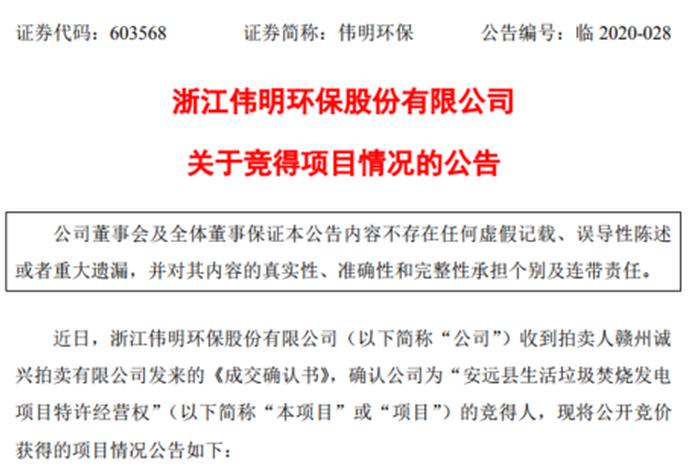 证券代码：603568　　　证券简称：伟明环保　　　公告编号：临 2020-028

浙江伟明环保股份有限公司

关于竞得项目情况的公告

公司董事会及全体董事保证本公告内容不存在任何虚假记载、误导性陈述或者重大遗漏，并对其内容的真实性、准确性和完整性承担个别及连带责任。

近日，浙江伟明环保股份有限公司（以下简称“公司”）收到拍卖人赣州诚兴拍卖有限公司发来的《成交确认书》，确认公司为“安远县生活垃圾焚烧发电项目特许经营权”（以下简称“本项目”或“项目”）的竞得人，现将公开竞价获得的项目情况公告如下：